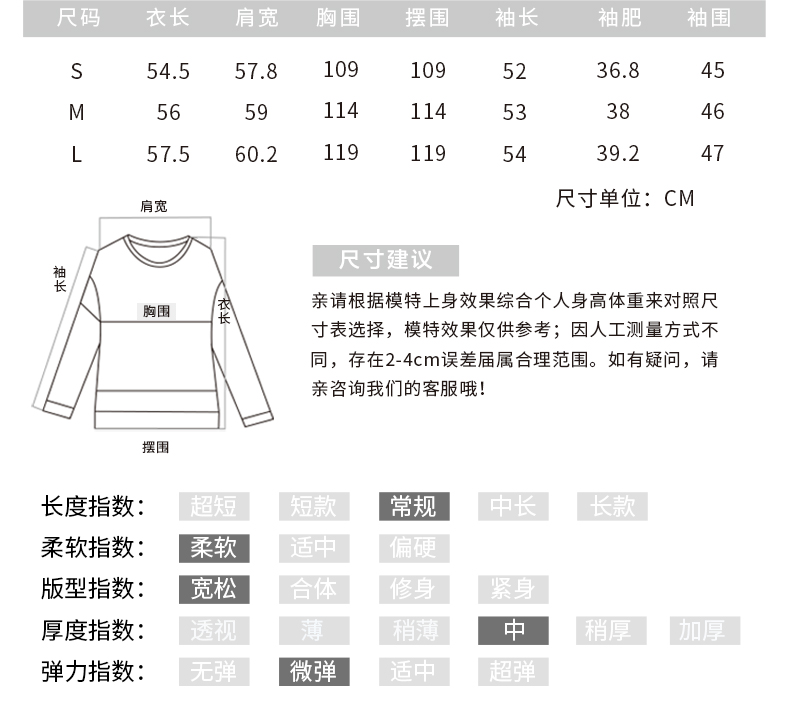 | 尺码 | 衣长 | 肩宽 | 胸围 | 摆围 | 袖长 | 袖肥 | 袖围 |
|---|---|---|---|---|---|---|---|
| S | 54.5 | 57.8 | 109 | 109 | 52 | 36.8 | 45 |
| M | 56 | 59 | 114 | 114 | 53 | 38 | 46 |
| L | 57.5 | 60.2 | 119 | 119 | 54 | 39.2 | 47 |

尺寸单位：CM

肩宽
袖长
胸围
衣长
摆围

尺寸建议

亲请根据模特上身效果综合个人身高体重来对照尺寸表选择，模特效果仅供参考；因人工测量方式不同，存在2-4cm误差届属合理范围。如有疑问，请亲咨询我们的客服哦！

长度指数： 超短 短款 常规 中长 长款
柔软指数： 柔软 适中 偏硬
版型指数： 宽松 合体 修身 紧身
厚度指数： 透视 薄 稍薄 中 稍厚 加厚
弹力指数： 无弹 微弹 适中 超弹